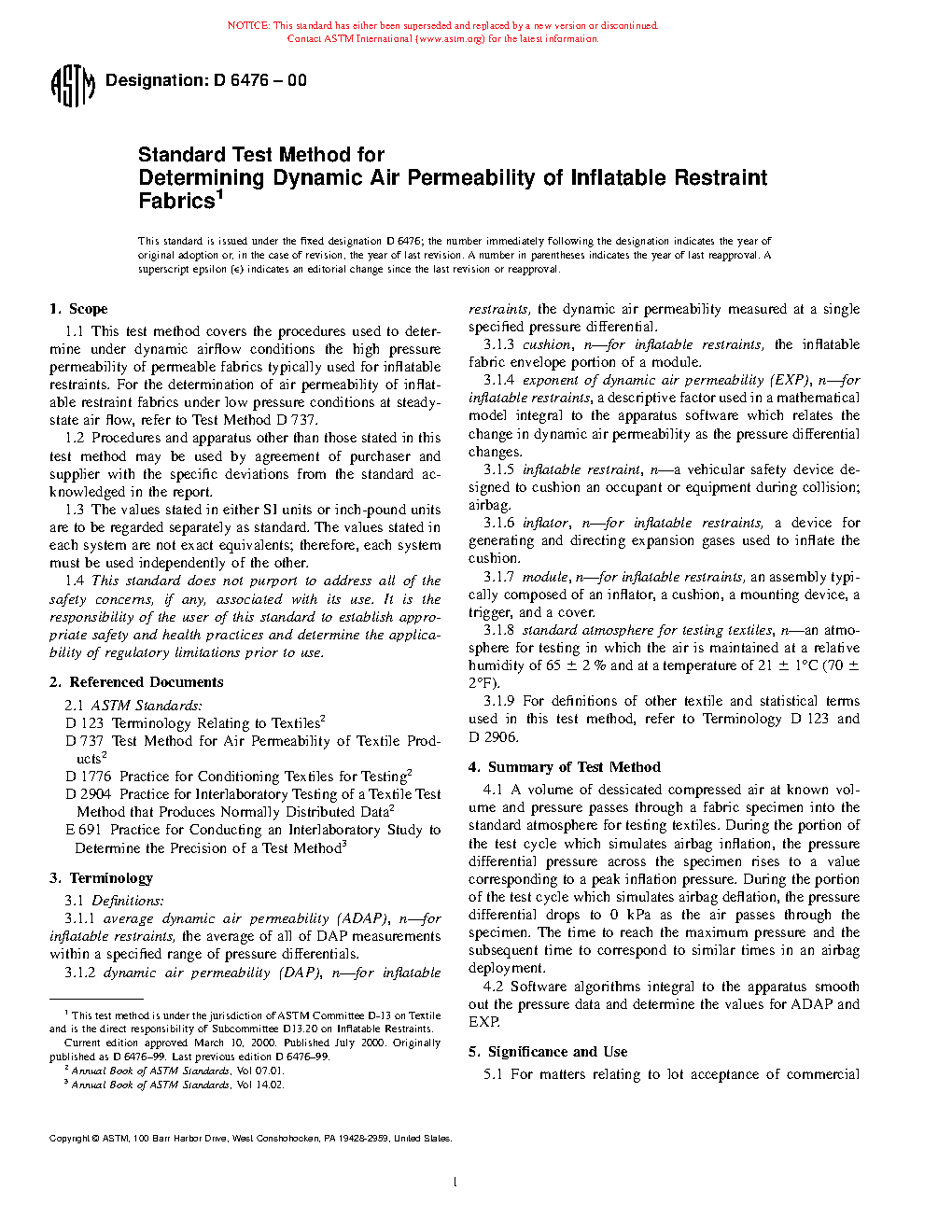 NOTICE: This standard has either been superseded and replaced by a new version or discontinued. Contact ASTM International (www.astm.org) for the latest information.

ASTM

Designation: D 6476 – 00

Standard Test Method for Determining Dynamic Air Permeability of Inflatable Restraint Fabrics$^1$

This standard is issued under the fixed designation D 6476; the number immediately following the designation indicates the year of original adoption or, in the case of revision, the year of last revision. A number in parentheses indicates the year of last reapproval. A superscript epsilon (ε) indicates an editorial change since the last revision or reapproval.

1. Scope

1.1 This test method covers the procedures used to determine under dynamic airflow conditions the high pressure permeability of permeable fabrics typically used for inflatable restraints. For the determination of air permeability of inflatable restraint fabrics under low pressure conditions at steady-state air flow, refer to Test Method D 737.

1.2 Procedures and apparatus other than those stated in this test method may be used by agreement of purchaser and supplier with the specific deviations from the standard acknowledged in the report.

1.3 The values stated in either SI units or inch-pound units are to be regarded separately as standard. The values stated in each system are not exact equivalents; therefore, each system must be used independently of the other.

1.4 This standard does not purport to address all of the safety concerns, if any, associated with its use. It is the responsibility of the user of this standard to establish appropriate safety and health practices and determine the applicability of regulatory limitations prior to use.

2. Referenced Documents

2.1 ASTM Standards:
D 123 Terminology Relating to Textiles$^2$
D 737 Test Method for Air Permeability of Textile Products$^2$
D 1776 Practice for Conditioning Textiles for Testing$^2$
D 2904 Practice for Interlaboratory Testing of a Textile Test Method that Produces Normally Distributed Data$^2$
E 691 Practice for Conducting an Interlaboratory Study to Determine the Precision of a Test Method$^3$

3. Terminology

3.1 Definitions:

3.1.1 average dynamic air permeability (ADAP), n—for inflatable restraints, the average of all of DAP measurements within a specified range of pressure differentials.

3.1.2 dynamic air permeability (DAP), n—for inflatable restraints, the dynamic air permeability measured at a single specified pressure differential.

3.1.3 cushion, n—for inflatable restraints, the inflatable fabric envelope portion of a module.

3.1.4 exponent of dynamic air permeability (EXP), n—for inflatable restraints, a descriptive factor used in a mathematical model integral to the apparatus software which relates the change in dynamic air permeability as the pressure differential changes.

3.1.5 inflatable restraint, n—a vehicular safety device designed to cushion an occupant or equipment during collision; airbag.

3.1.6 inflator, n—for inflatable restraints, a device for generating and directing expansion gases used to inflate the cushion.

3.1.7 module, n—for inflatable restraints, an assembly typically composed of an inflator, a cushion, a mounting device, a trigger, and a cover.

3.1.8 standard atmosphere for testing textiles, n—an atmosphere for testing in which the air is maintained at a relative humidity of 65 ± 2 % and at a temperature of 21 ± 1°C (70 ± 2°F).

3.1.9 For definitions of other textile and statistical terms used in this test method, refer to Terminology D 123 and D 2906.

4. Summary of Test Method

4.1 A volume of desiccated compressed air at known volume and pressure passes through a fabric specimen into the standard atmosphere for testing textiles. During the portion of the test cycle which simulates airbag inflation, the pressure differential pressure across the specimen rises to a value corresponding to a peak inflation pressure. During the portion of the test cycle which simulates airbag deflation, the pressure differential drops to 0 kPa as the air passes through the specimen. The time to reach the maximum pressure and the subsequent time to correspond to similar times in an airbag deployment.

4.2 Software algorithms integral to the apparatus smooth out the pressure data and determine the values for ADAP and EXP.

5. Significance and Use

5.1 For matters relating to lot acceptance of commercial

$^1$ This test method is under the jurisdiction of ASTM Committee D-13 on Textile and is the direct responsibility of Subcommittee D13.20 on Inflatable Restraints.
Current edition approved March 10, 2000. Published July 2000. Originally published as D 6476–99. Last previous edition D 6476–99.
$^2$ Annual Book of ASTM Standards, Vol 07.01.
$^3$ Annual Book of ASTM Standards, Vol 14.02.

Copyright © ASTM, 100 Barr Harbor Drive, West Conshohocken, PA 19428-2959, United States.

1